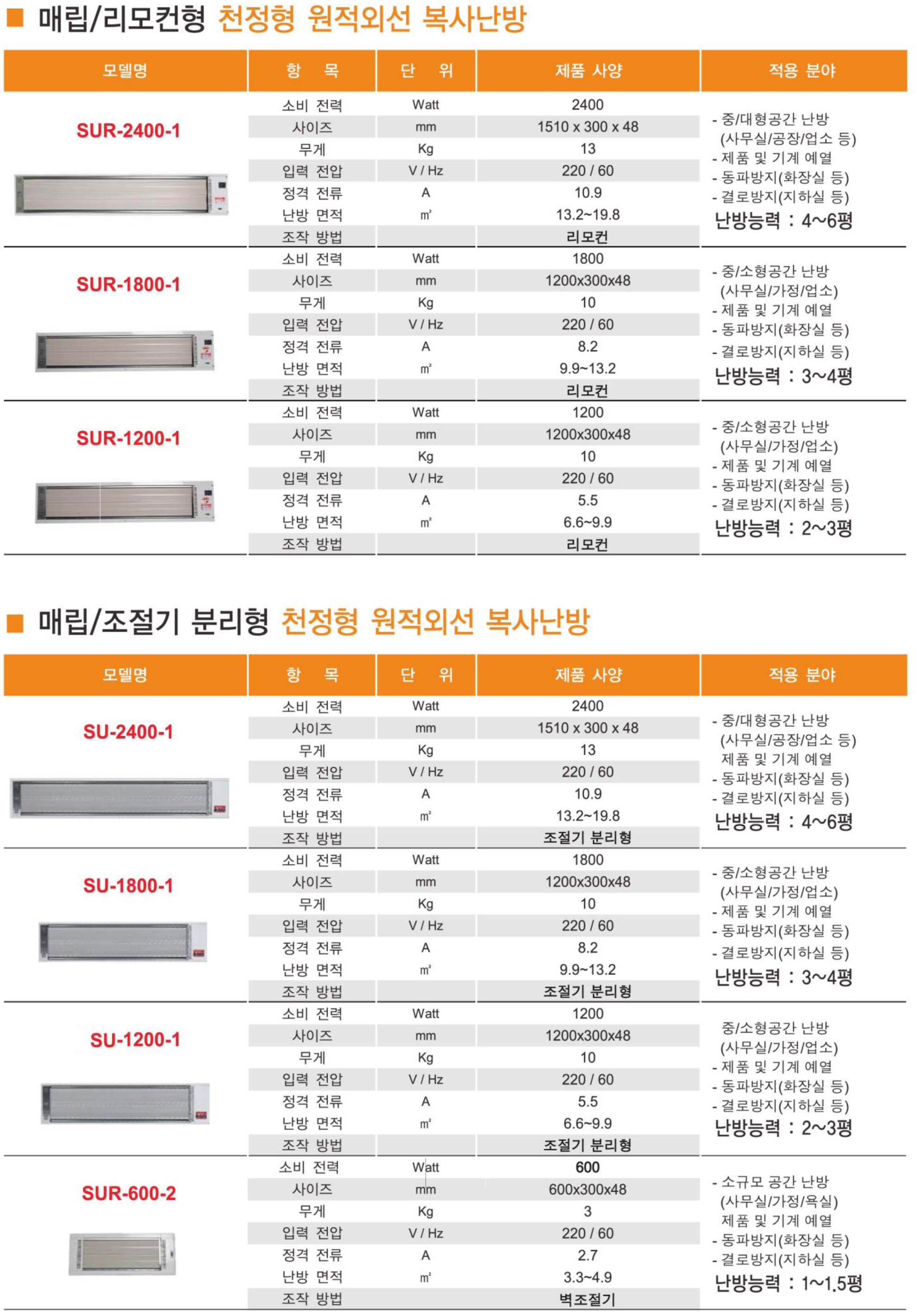 ■ 매립/리모컨형 천정형 원적외선 복사난방

| 모델명 | 항 목 | 단 위 | 제품 사양 | 적용 분야 |
|---|---|---|---|---|
| SUR-2400-1 | 소비 전력 | Watt | 2400 | - 중/대형공간 난방 (사무실/공장/업소 등) - 제품 및 기계 예열 - 동파방지(화장실 등) - 결로방지(지하실 등) 난방능력 : 4~6평 |
| | 사이즈 | mm | 1510 x 300 x 48 | |
| | 무게 | Kg | 13 | |
| | 입력 전압 | V / Hz | 220 / 60 | |
| | 정격 전류 | A | 10.9 | |
| | 난방 면적 | ㎡ | 13.2~19.8 | |
| | 조작 방법 | | 리모컨 | |
| SUR-1800-1 | 소비 전력 | Watt | 1800 | - 중/소형공간 난방 (사무실/가정/업소) - 제품 및 기계 예열 - 동파방지(화장실 등) - 결로방지(지하실 등) 난방능력 : 3~4평 |
| | 사이즈 | mm | 1200x300x48 | |
| | 무게 | Kg | 10 | |
| | 입력 전압 | V / Hz | 220 / 60 | |
| | 정격 전류 | A | 8.2 | |
| | 난방 면적 | ㎡ | 9.9~13.2 | |
| | 조작 방법 | | 리모컨 | |
| SUR-1200-1 | 소비 전력 | Watt | 1200 | - 중/소형공간 난방 (사무실/가정/업소) - 제품 및 기계 예열 - 동파방지(화장실 등) - 결로방지(지하실 등) 난방능력 : 2~3평 |
| | 사이즈 | mm | 1200x300x48 | |
| | 무게 | Kg | 10 | |
| | 입력 전압 | V / Hz | 220 / 60 | |
| | 정격 전류 | A | 5.5 | |
| | 난방 면적 | ㎡ | 6.6~9.9 | |
| | 조작 방법 | | 리모컨 | |

■ 매립/조절기 분리형 천정형 원적외선 복사난방

| 모델명 | 항 목 | 단 위 | 제품 사양 | 적용 분야 |
|---|---|---|---|---|
| SU-2400-1 | 소비 전력 | Watt | 2400 | - 중/대형공간 난방 (사무실/공장/업소 등) 제품 및 기계 예열 - 동파방지(화장실 등) - 결로방지(지하실 등) 난방능력 : 4~6평 |
| | 사이즈 | mm | 1510 x 300 x 48 | |
| | 무게 | Kg | 13 | |
| | 입력 전압 | V / Hz | 220 / 60 | |
| | 정격 전류 | A | 10.9 | |
| | 난방 면적 | ㎡ | 13.2~19.8 | |
| | 조작 방법 | | 조절기 분리형 | |
| SU-1800-1 | 소비 전력 | Watt | 1800 | - 중/소형공간 난방 (사무실/가정/업소) - 제품 및 기계 예열 - 동파방지(화장실 등) - 결로방지(지하실 등) 난방능력 : 3~4평 |
| | 사이즈 | mm | 1200x300x48 | |
| | 무게 | Kg | 10 | |
| | 입력 전압 | V / Hz | 220 / 60 | |
| | 정격 전류 | A | 8.2 | |
| | 난방 면적 | ㎡ | 9.9~13.2 | |
| | 조작 방법 | | 조절기 분리형 | |
| SU-1200-1 | 소비 전력 | Watt | 1200 | 중/소형공간 난방 (사무실/가정/업소) - 제품 및 기계 예열 - 동파방지(화장실 등) - 결로방지(지하실 등) 난방능력 : 2~3평 |
| | 사이즈 | mm | 1200x300x48 | |
| | 무게 | Kg | 10 | |
| | 입력 전압 | V / Hz | 220 / 60 | |
| | 정격 전류 | A | 5.5 | |
| | 난방 면적 | ㎡ | 6.6~9.9 | |
| | 조작 방법 | | 조절기 분리형 | |
| SUR-600-2 | 소비 전력 | Watt | 600 | - 소규모 공간 난방 (사무실/가정/욕실) 제품 및 기계 예열 - 동파방지(화장실 등) - 결로방지(지하실 등) 난방능력 : 1~1.5평 |
| | 사이즈 | mm | 600x300x48 | |
| | 무게 | Kg | 3 | |
| | 입력 전압 | V / Hz | 220 / 60 | |
| | 정격 전류 | A | 2.7 | |
| | 난방 면적 | ㎡ | 3.3~4.9 | |
| | 조작 방법 | | 벽조절기 | |